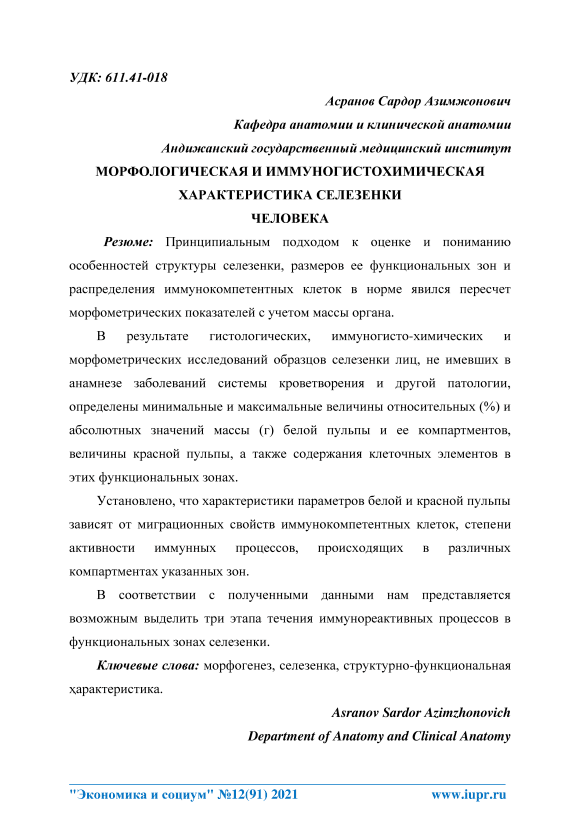 УДК: 611.41-018

Асранов Сардор Азимжонович

Кафедра анатомии и клинической анатомии

Андижанский государственный медицинский институт

МОРФОЛОГИЧЕСКАЯ И ИММУНОГИСТОХИМИЧЕСКАЯ ХАРАКТЕРИСТИКА СЕЛЕЗЕНКИ ЧЕЛОВЕКА

Резюме: Принципиальным подходом к оценке и пониманию особенностей структуры селезенки, размеров ее функциональных зон и распределения иммунокомпетентных клеток в норме явился пересчет морфометрических показателей с учетом массы органа.

В результате гистологических, иммуногисто-химических и морфометрических исследований образцов селезенки лиц, не имевших в анамнезе заболеваний системы кроветворения и другой патологии, определены минимальные и максимальные величины относительных (%) и абсолютных значений массы (г) белой пульпы и ее компартментов, величины красной пульпы, а также содержания клеточных элементов в этих функциональных зонах.

Установлено, что характеристики параметров белой и красной пульпы зависят от миграционных свойств иммунокомпетентных клеток, степени активности иммунных процессов, происходящих в различных компартментах указанных зон.

В соответствии с полученными данными нам представляется возможным выделить три этапа течения иммунореактивных процессов в функциональных зонах селезенки.

Ключевые слова: морфогенез, селезенка, структурно-функциональная ҳарактеристика.

Asranov Sardor Azimzhonovich

Department of Anatomy and Clinical Anatomy

"Экономика и социум" №12(91) 2021 www.iupr.ru